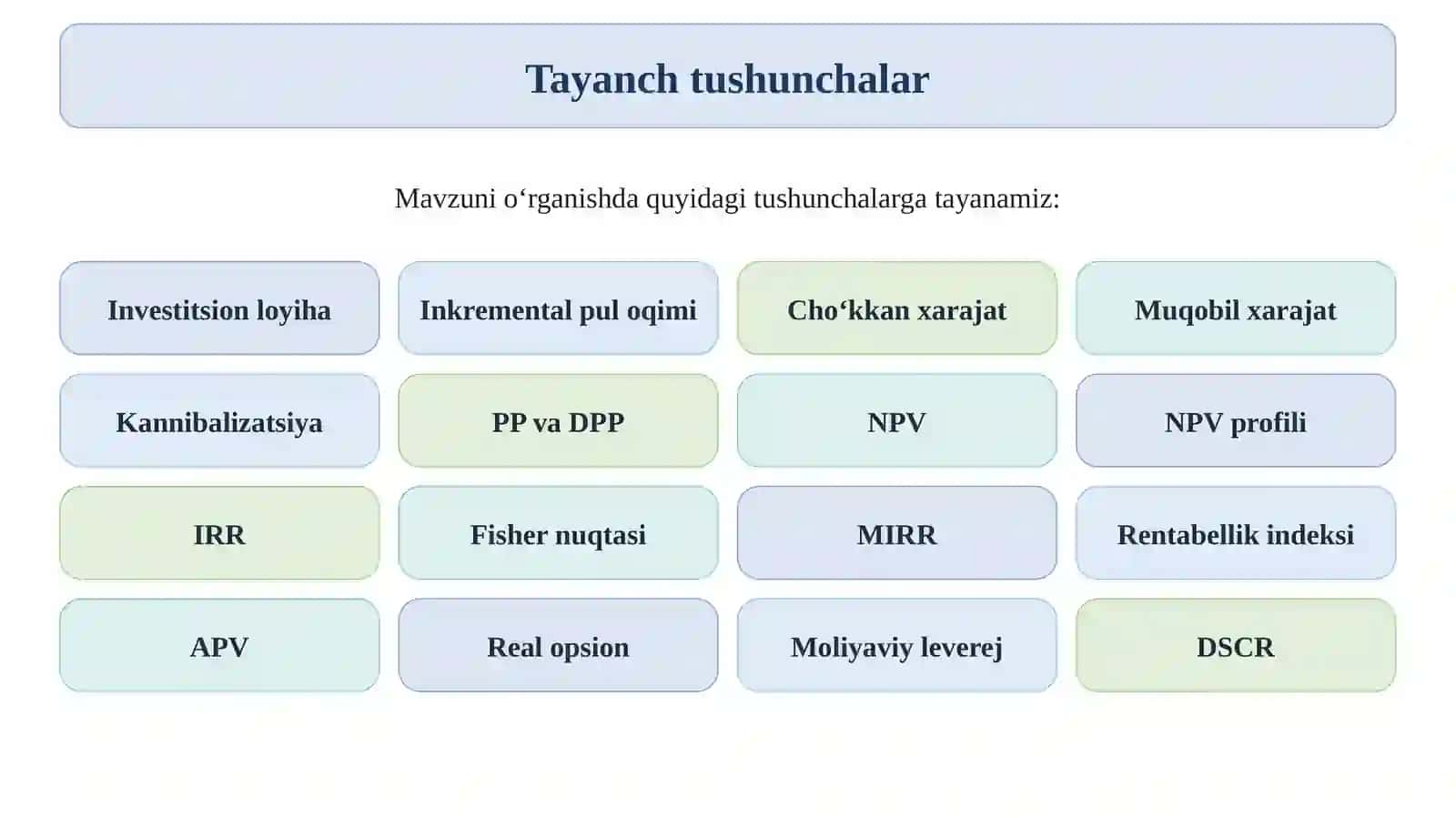 Tayanch tushunchalar

Mavzuni o‘rganishda quyidagi tushunchalarga tayanamiz:

Investitsion loyiha

Inkremental pul oqimi

Cho‘kkan xarajat

Muqobil xarajat

Kannibalizatsiya

PP va DPP

NPV

NPV profili

IRR

Fisher nuqtasi

MIRR

Rentabellik indeksi

APV

Real opsion

Moliyaviy leverej

DSCR